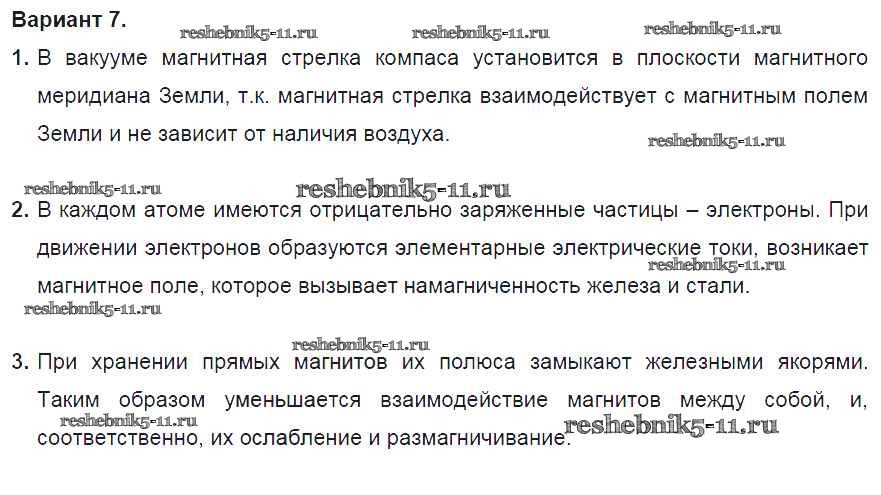 Вариант 7.

1. В вакууме магнитная стрелка компаса установится в плоскости магнитного меридиана Земли, т.к. магнитная стрелка взаимодействует с магнитным полем Земли и не зависит от наличия воздуха.

2. В каждом атоме имеются отрицательно заряженные частицы – электроны. При движении электронов образуются элементарные электрические токи, возникает магнитное поле, которое вызывает намагниченность железа и стали.

3. При хранении прямых магнитов их полюса замыкают железными якорями. Таким образом уменьшается взаимодействие магнитов между собой, и, соответственно, их ослабление и размагничивание.

reshebnik5-11.ru